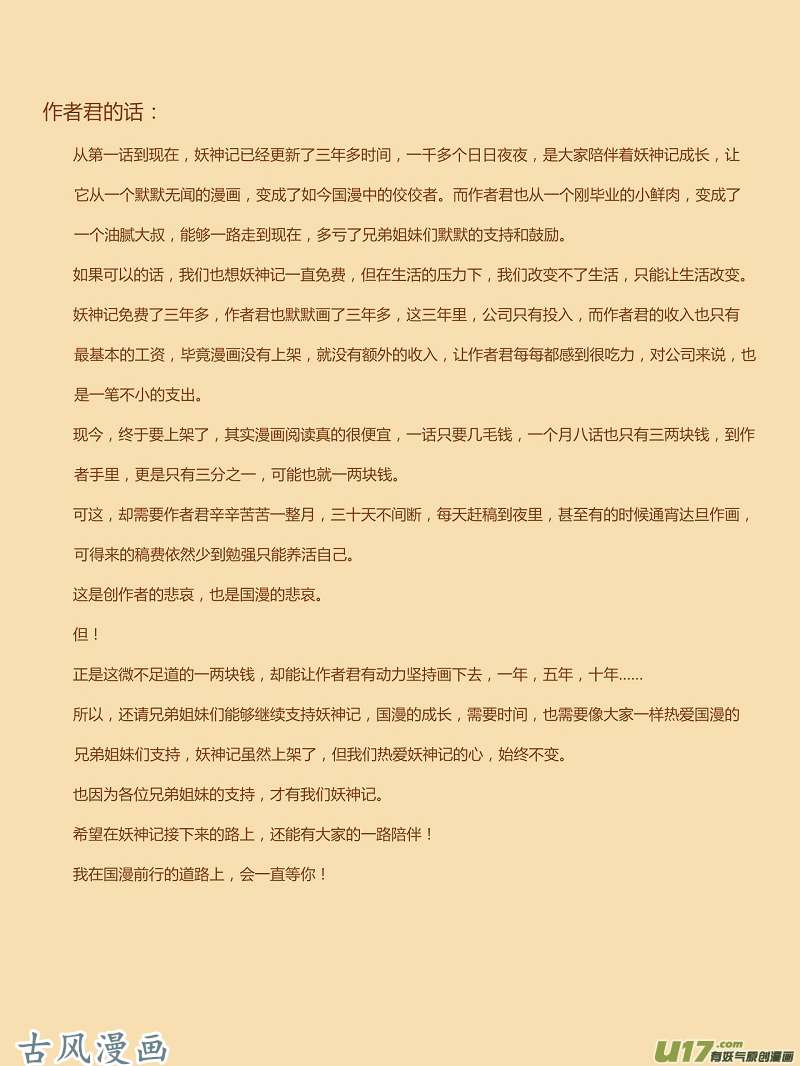 作者君的话：

从第一话到现在，妖神记已经更新了三年多时间，一千多个日日夜夜，是大家陪伴着妖神记成长，让它从一个默默无闻的漫画，变成了如今国漫中的佼佼者。而作者君也从一个刚毕业的小鲜肉，变成了一个油腻大叔，能够一路走到现在，多亏了兄弟姐妹们默默的支持和鼓励。

如果可以的话，我们也想妖神记一直免费，但在生活的压力下，我们改变不了生活，只能让生活改变。

妖神记免费了三年多，作者君也默默画了三年多，这三年里，公司只有投入，而作者君的收入也只有最基本的工资，毕竟漫画没有上架，就没有额外的收入，让作者君每每都感到很吃力，对公司来说，也是一笔不小的支出。

现今，终于要上架了，其实漫画阅读真的很便宜，一话只要几毛钱，一个月八话也只有三两块钱，到作者手里，更是只有三分之一，可能也就一两块钱。

可这，却需要作者君辛辛苦苦一整月，三十天不间断，每天赶稿到夜里，甚至有的时候通宵达旦作画，可得来的稿费依然少到勉强只能养活自己。

这是创作者的悲哀，也是国漫的悲哀。

但！

正是这微不足道的一两块钱，却能让作者君有动力坚持画下去，一年，五年，十年......

所以，还请兄弟姐妹们能够继续支持妖神记，国漫的成长，需要时间，也需要像大家一样热爱国漫的兄弟姐妹们支持，妖神记虽然上架了，但我们热爱妖神记的心，始终不变。

也因为各位兄弟姐妹的支持，才有我们妖神记。

希望在妖神记接下来的路上，还能有大家的一路陪伴！

我在国漫前行的道路上，会一直等你！

古风漫画

U17.com 有妖气原创漫画